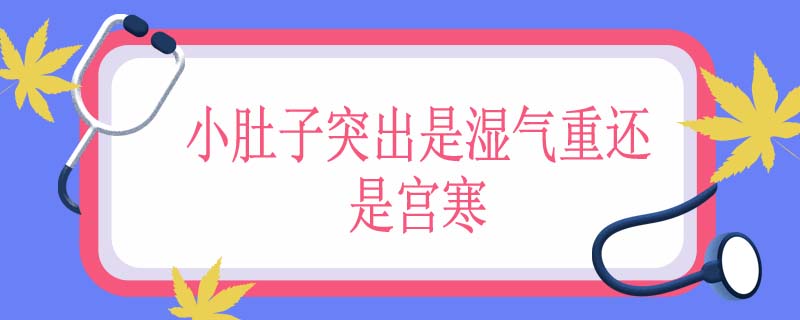 小肚子突出是湿气重还是宫寒